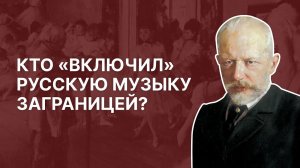 КТО «ВКЛЮЧИЛ» РУССКУЮ МУЗЫКУ ЗАГРАНИЦЕЙ?